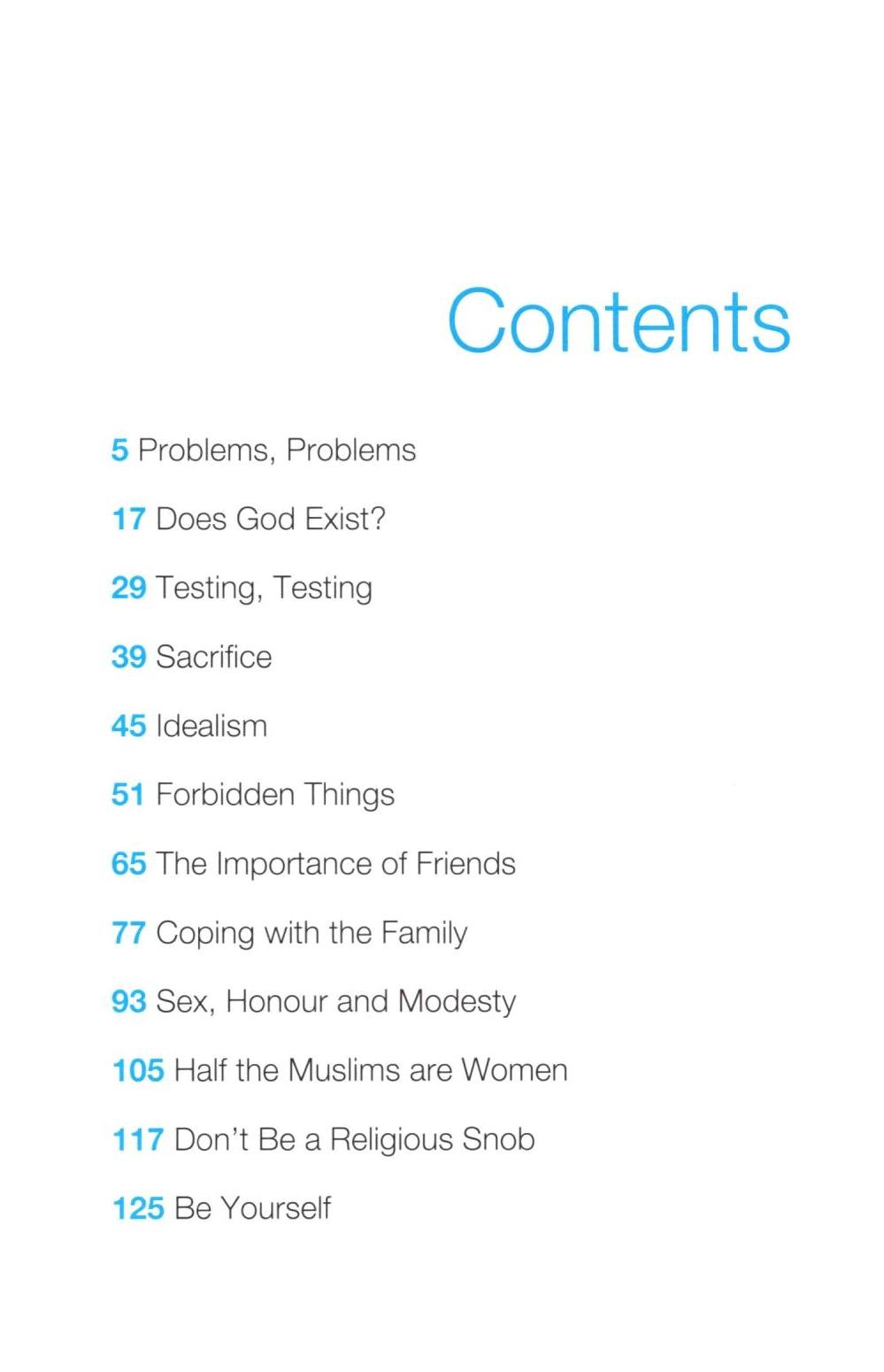 Contents

5 Problems, Problems

17 Does God Exist?

29 Testing, Testing

39 Sacrifice

45 Idealism

51 Forbidden Things

65 The Importance of Friends

77 Coping with the Family

93 Sex, Honour and Modesty

105 Half the Muslims are Women

117 Don't Be a Religious Snob

125 Be Yourself